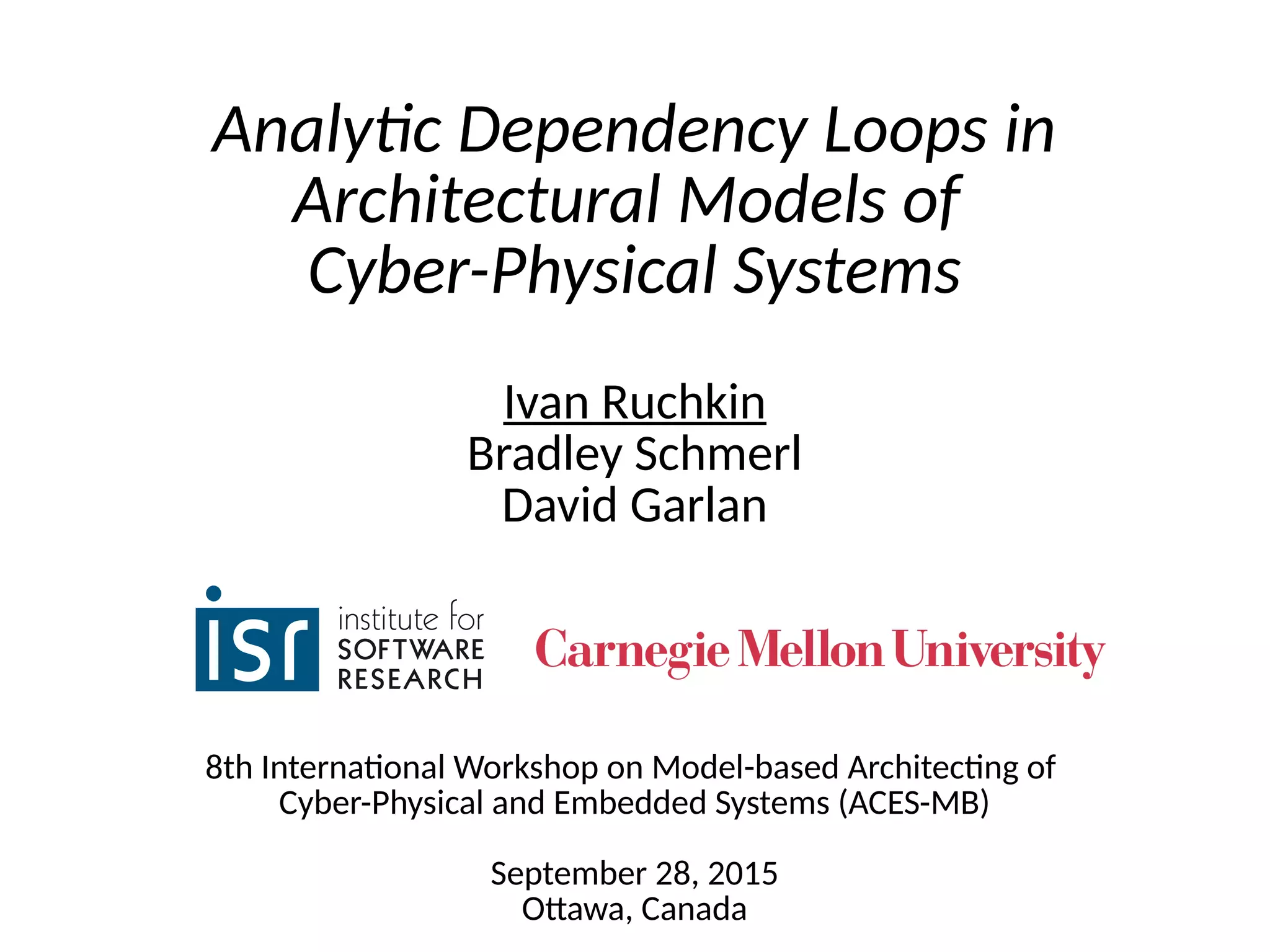 Analytic Dependency Loops in Architectural Models of Cyber-Physical Systems

Ivan Ruchkin
Bradley Schmerl
David Garlan

isr institute for SOFTWARE RESEARCH

Carnegie Mellon University

8th International Workshop on Model-based Architecting of Cyber-Physical and Embedded Systems (ACES-MB)

September 28, 2015
Ottawa, Canada